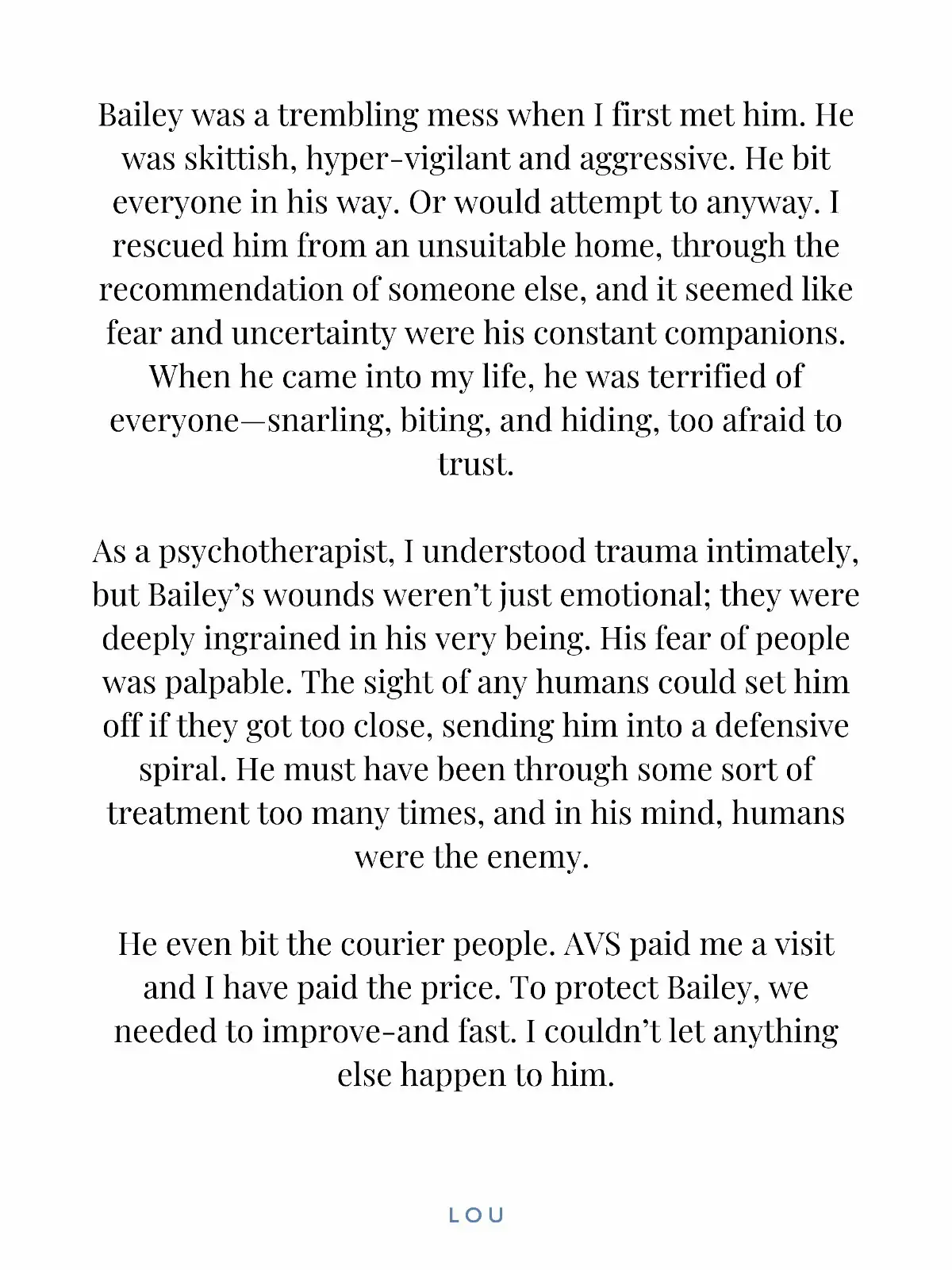 Bailey was a trembling mess when I first met him. He was skittish, hyper-vigilant and aggressive. He bit everyone in his way. Or would attempt to anyway. I rescued him from an unsuitable home, through the recommendation of someone else, and it seemed like fear and uncertainty were his constant companions. When he came into my life, he was terrified of everyone—snarling, biting, and hiding, too afraid to trust.

As a psychotherapist, I understood trauma intimately, but Bailey's wounds weren't just emotional; they were deeply ingrained in his very being. His fear of people was palpable. The sight of any humans could set him off if they got too close, sending him into a defensive spiral. He must have been through some sort of treatment too many times, and in his mind, humans were the enemy.

He even bit the courier people. AVS paid me a visit and I have paid the price. To protect Bailey, we needed to improve-and fast. I couldn't let anything else happen to him.

LOU